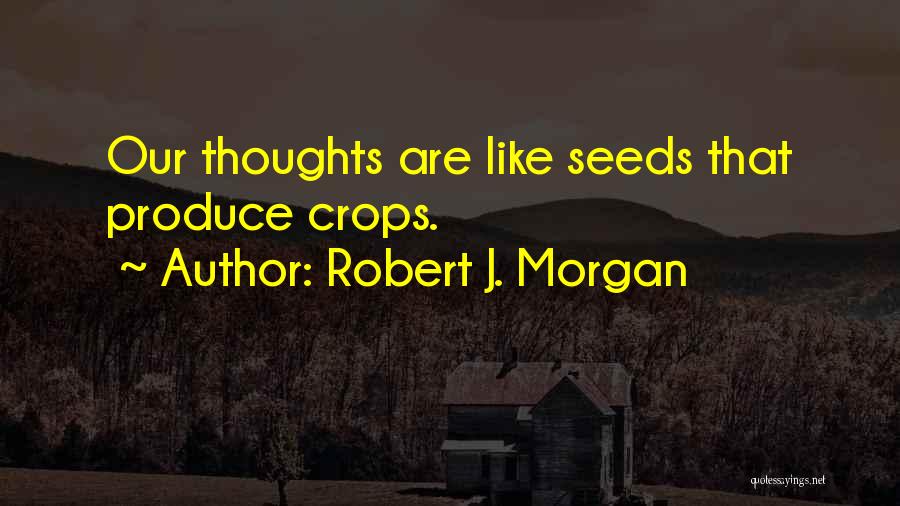 Our thoughts are like seeds that produce crops.

~ Author: Robert J. Morgan

quotessayings.net